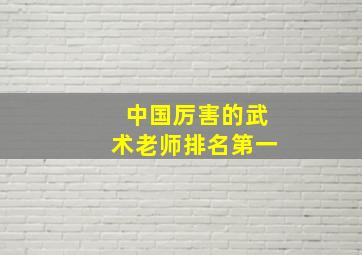 中国厉害的武术老师排名第一